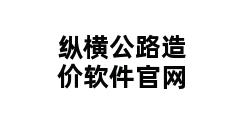 纵横公路造价软件官网